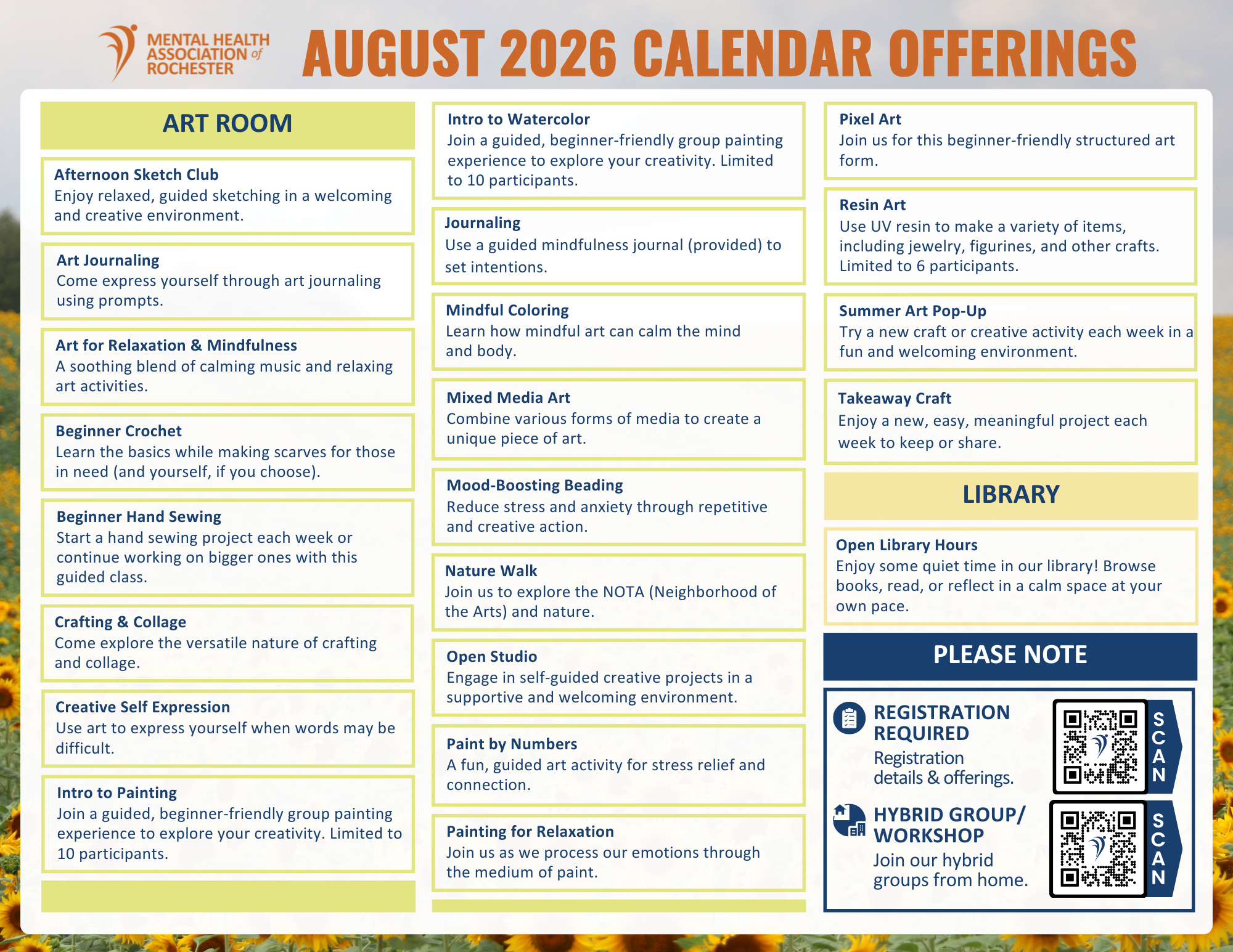 MENTAL HEALTH ASSOCIATION of ROCHESTER

AUGUST 2026 CALENDAR OFFERINGS

ART ROOM

Afternoon Sketch Club
Enjoy relaxed, guided sketching in a welcoming and creative environment.

Art Journaling
Come express yourself through art journaling using prompts.

Art for Relaxation & Mindfulness
A soothing blend of calming music and relaxing art activities.

Beginner Crochet
Learn the basics while making scarves for those in need (and yourself, if you choose).

Beginner Hand Sewing
Start a hand sewing project each week or continue working on bigger ones with this guided class.

Crafting & Collage
Come explore the versatile nature of crafting and collage.

Creative Self Expression
Use art to express yourself when words may be difficult.

Intro to Painting
Join a guided, beginner-friendly group painting experience to explore your creativity. Limited to 10 participants.

Intro to Watercolor
Join a guided, beginner-friendly group painting experience to explore your creativity. Limited to 10 participants.

Journaling
Use a guided mindfulness journal (provided) to set intentions.

Mindful Coloring
Learn how mindful art can calm the mind and body.

Mixed Media Art
Combine various forms of media to create a unique piece of art.

Mood-Boosting Beading
Reduce stress and anxiety through repetitive and creative action.

Nature Walk
Join us to explore the NOTA (Neighborhood of the Arts) and nature.

Open Studio
Engage in self-guided creative projects in a supportive and welcoming environment.

Paint by Numbers
A fun, guided art activity for stress relief and connection.

Painting for Relaxation
Join us as we process our emotions through the medium of paint.

Pixel Art
Join us for this beginner-friendly structured art form.

Resin Art
Use UV resin to make a variety of items, including jewelry, figurines, and other crafts. Limited to 6 participants.

Summer Art Pop-Up
Try a new craft or creative activity each week in a fun and welcoming environment.

Takeaway Craft
Enjoy a new, easy, meaningful project each week to keep or share.

LIBRARY

Open Library Hours
Enjoy some quiet time in our library! Browse books, read, or reflect in a calm space at your own pace.

PLEASE NOTE

REGISTRATION REQUIRED
Registration details & offerings.

SCAN

HYBRID GROUP/ WORKSHOP
Join our hybrid groups from home.

SCAN